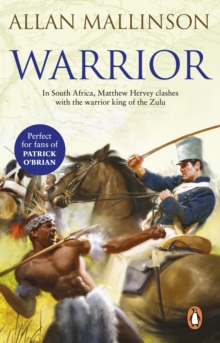 ALLAN MALLINSON

WARRIOR

In South Africa, Matthew Hervey clashes with the warrior king of the Zulu

Perfect for fans of PATRICK O'BRIAN